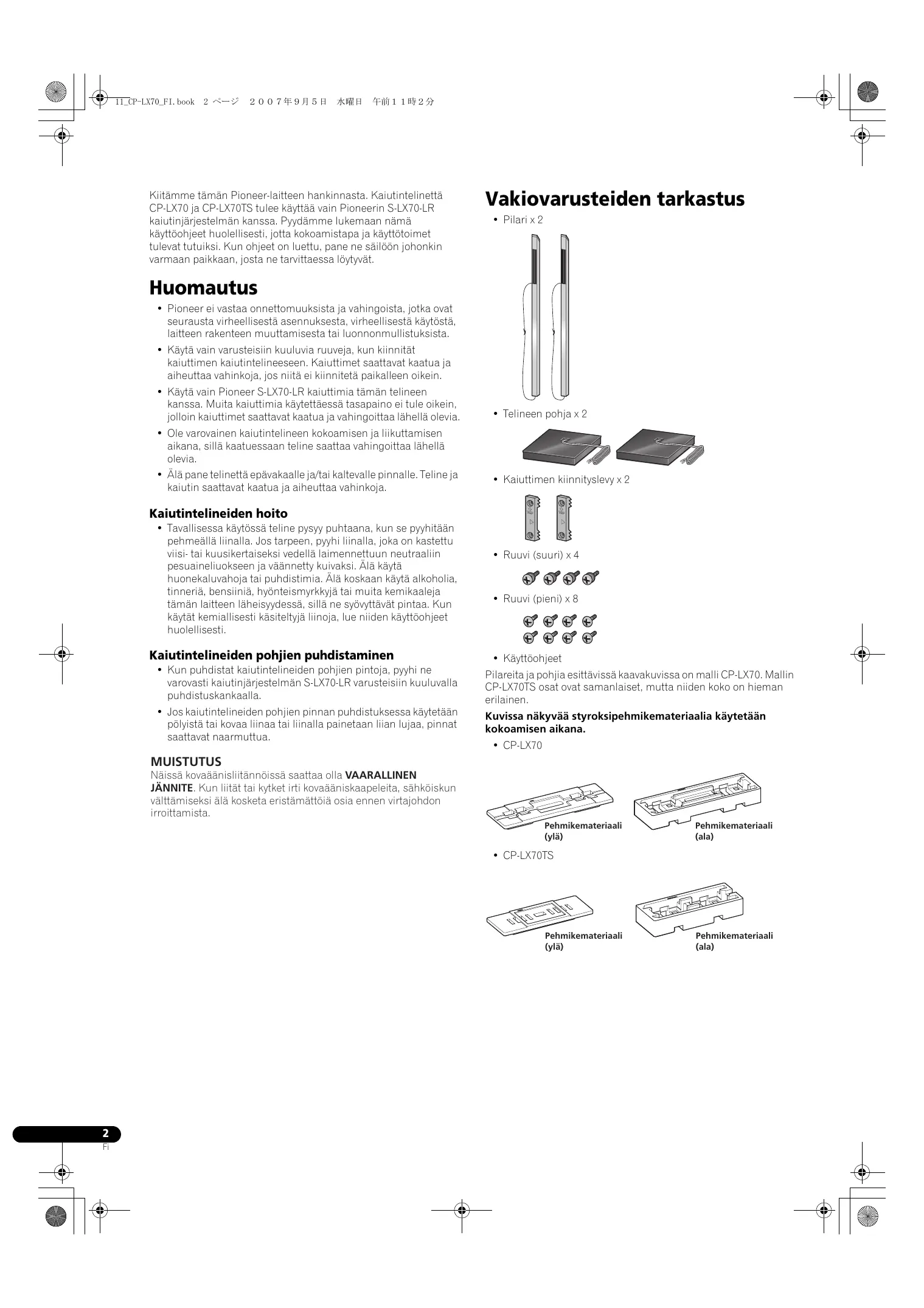 11_CP-LX70_FI.book 2 ページ 2007年9月5日 水曜日 午前11時2分

Kiitämme tämän Pioneer-laitteen hankinnasta. Kaiutintelinettä CP-LX70 ja CP-LX70TS tulee käyttää vain Pioneerin S-LX70-LR kaiutinjärjestelmän kanssa. Pyydämme lukemaan nämä käyttöohjeet huolellisesti, jotta kokoamistapa ja käyttötoimet tulevat tutuiksi. Kun ohjeet on luettu, pane ne säilöön johonkin varmaan paikkaan, josta ne tarvittaessa löytyvät.

Huomautus

• Pioneer ei vastaa onnettomuuksista ja vahingoista, jotka ovat seurausta virheellisestä asennuksesta, virheellisestä käytöstä, laitteen rakenteen muuttamisesta tai luonnonmullistuksista.
• Käytä vain varusteisiin kuuluvia ruuveja, kun kiinnität kaiuttimen kaiutintelineeseen. Kaiuttimet saattavat kaatua ja aiheuttaa vahinkoja, jos niitä ei kiinnitetä paikalleen oikein.
• Käytä vain Pioneer S-LX70-LR kaiuttimia tämän telineen kanssa. Muita kaiuttimia käytettäessä tasapaino ei tule oikein, jolloin kaiuttimet saattavat kaatua ja vahingoittaa lähellä olevia.
• Ole varovainen kaiutintelineen kokoamisen ja liikuttamisen aikana, sillä kaatuessaan teline saattaa vahingoittaa lähellä olevia.
• Älä pane telinettä epävakaalle ja/tai kaltevalle pinnalle. Teline ja kaiutin saattavat kaatua ja aiheuttaa vahinkoja.

Kaiutintelineiden hoito

• Tavallisessa käytössä teline pysyy puhtaana, kun se pyyhitään pehmeällä liinalla. Jos tarpeen, pyyhi liinalla, joka on kastettu viisi- tai kuusikertaiseksi vedellä laimennettuun neutraaliin pesuaineliuokseen ja väännetty kuivaksi. Älä käytä huonekaluvahoja tai puhdistimia. Älä koskaan käytä alkoholia, tinneriä, bensiiniä, hyönteismyrkkyjä tai muita kemikaaleja tämän laitteen läheisyydessä, sillä ne syövyttävät pintaa. Kun käytät kemiallisesti käsiteltyjä liinoja, lue niiden käyttöohjeet huolellisesti.

Kaiutintelineiden pohjien puhdistaminen

• Kun puhdistat kaiutintelineiden pohjien pintoja, pyyhi ne varovasti kaiutinjärjestelmän S-LX70-LR varusteisiin kuuluvalla puhdistuskankaalla.
• Jos kaiutintelineiden pohjien pinnan puhdistuksessa käytetään pölyistä tai kovaa liinaa tai liinalla painetaan liian lujaa, pinnat saattavat naarmuttua.

MUISTUTUS
Näissä kovaäänisliitännöissä saattaa olla VAARALLINEN JÄNNITE. Kun liität tai kytket irti kovaääniskaapeleita, sähköiskun välttämiseksi älä kosketa eristämättöiä osia ennen virtajohdon irroittamista.

Vakiovarusteiden tarkastus

• Pilari x 2
• Telineen pohja x 2
• Kaiuttimen kiinnityslevy x 2
• Ruuvi (suuri) x 4
• Ruuvi (pieni) x 8
• Käyttöohjeet

Pilareita ja pohjia esittävissä kaavakuvissa on malli CP-LX70. Mallin CP-LX70TS osat ovat samanlaiset, mutta niiden koko on hieman erilainen.

Kuvissa näkyvää styroksipehmikemateriaalia käytetään kokoamisen aikana.

• CP-LX70

Pehmikemateriaali (ylä)
Pehmikemateriaali (ala)

• CP-LX70TS

Pehmikemateriaali (ylä)
Pehmikemateriaali (ala)

2
Fi